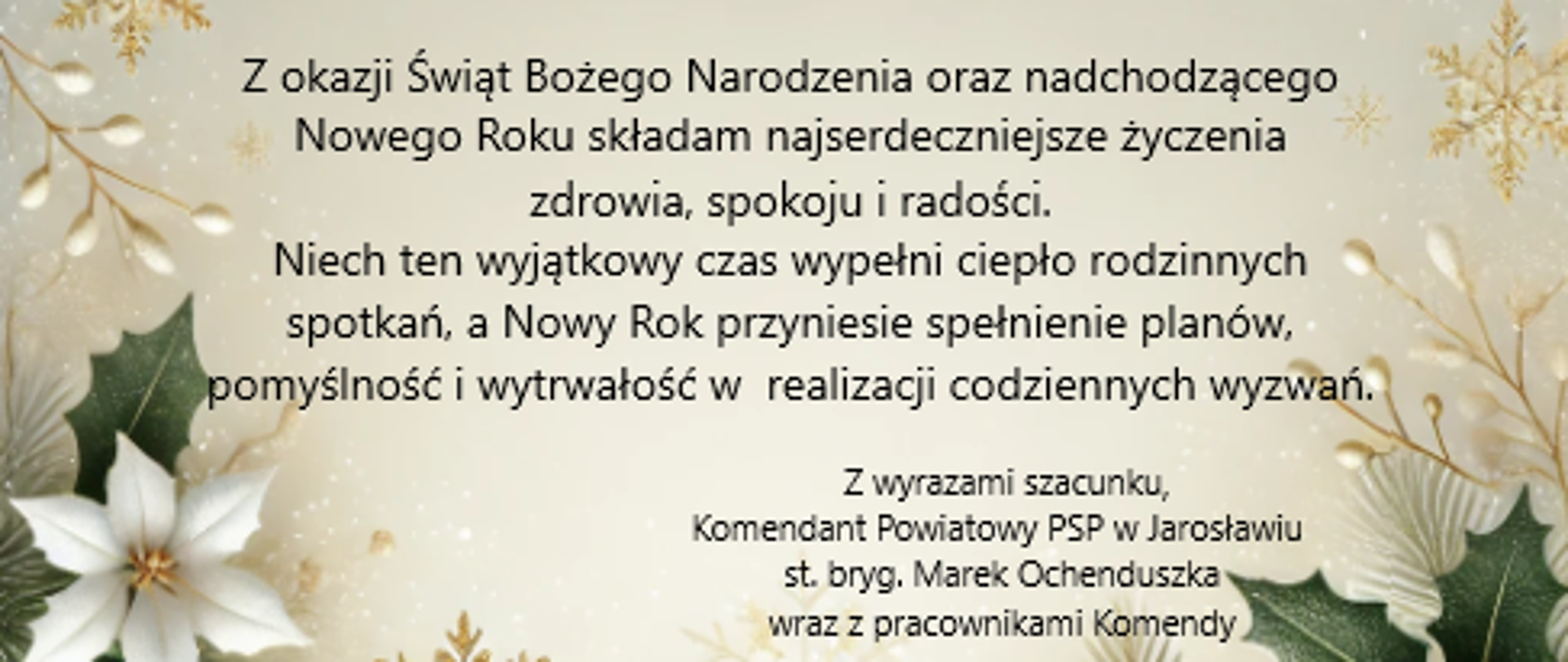 Z okazji Świąt Bożego Narodzenia oraz nadchodzącego Nowego Roku składam najserdeczniejsze życzenia zdrowia, spokoju i radości.
Niech ten wyjątkowy czas wypełni ciepło rodzinnych spotkań, a Nowy Rok przyniesie spełnienie planów, pomyślność i wytrwałość w realizacji codziennych wyzwań.

Z wyrazami szacunku,
Komendant Powiatowy PSP w Jarosławiu
st. bryg. Marek Ochenduszka
wraz z pracownikami Komendy